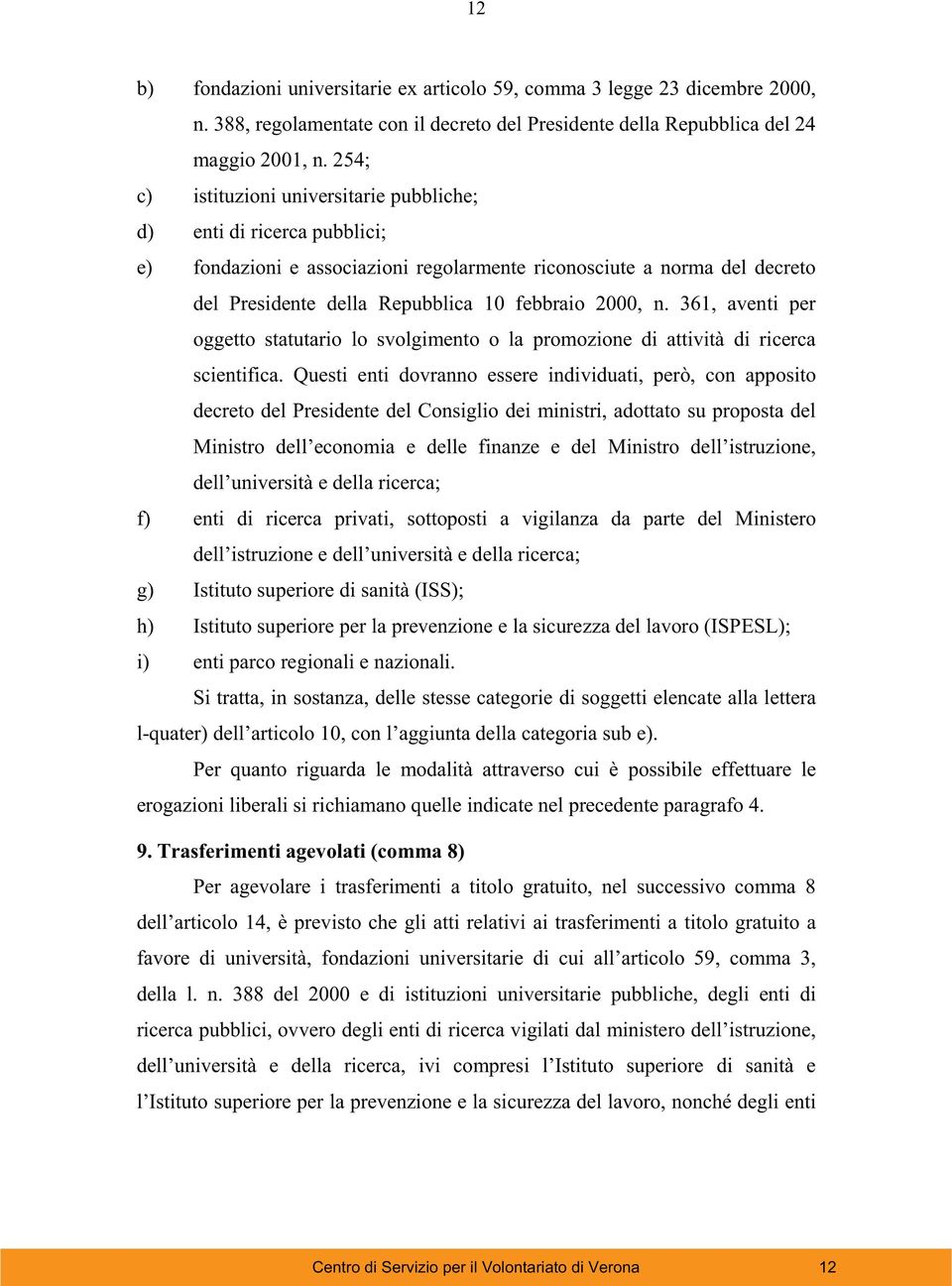 12

b) fondazioni universitarie ex articolo 59, comma 3 legge 23 dicembre 2000, n. 388, regolamentate con il decreto del Presidente della Repubblica del 24 maggio 2001, n. 254;

c) istituzioni universitarie pubbliche;

d) enti di ricerca pubblici;

e) fondazioni e associazioni regolarmente riconosciute a norma del decreto del Presidente della Repubblica 10 febbraio 2000, n. 361, aventi per oggetto statutario lo svolgimento o la promozione di attività di ricerca scientifica. Questi enti dovranno essere individuati, però, con apposito decreto del Presidente del Consiglio dei ministri, adottato su proposta del Ministro dell'economia e delle finanze e del Ministro dell'istruzione, dell'università e della ricerca;

f) enti di ricerca privati, sottoposti a vigilanza da parte del Ministero dell'istruzione e dell'università e della ricerca;

g) Istituto superiore di sanità (ISS);

h) Istituto superiore per la prevenzione e la sicurezza del lavoro (ISPESL);

i) enti parco regionali e nazionali.

Si tratta, in sostanza, delle stesse categorie di soggetti elencate alla lettera l-quater) dell'articolo 10, con l'aggiunta della categoria sub e).

Per quanto riguarda le modalità attraverso cui è possibile effettuare le erogazioni liberali si richiamano quelle indicate nel precedente paragrafo 4.

9. Trasferimenti agevolati (comma 8)

Per agevolare i trasferimenti a titolo gratuito, nel successivo comma 8 dell'articolo 14, è previsto che gli atti relativi ai trasferimenti a titolo gratuito a favore di università, fondazioni universitarie di cui all'articolo 59, comma 3, della l. n. 388 del 2000 e di istituzioni universitarie pubbliche, degli enti di ricerca pubblici, ovvero degli enti di ricerca vigilati dal ministero dell'istruzione, dell'università e della ricerca, ivi compresi l'Istituto superiore di sanità e l'Istituto superiore per la prevenzione e la sicurezza del lavoro, nonché degli enti

Centro di Servizio per il Volontariato di Verona 12